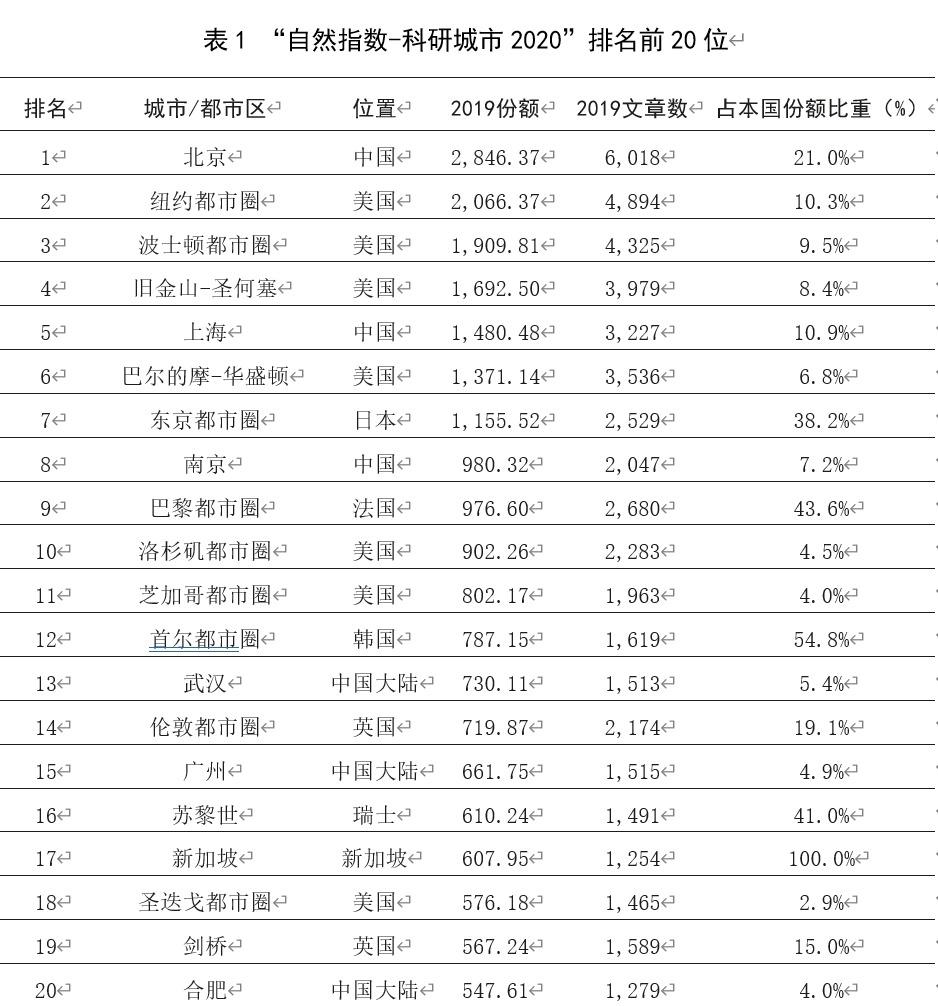 表 1 “自然指数-科研城市 2020”排名前 20 位

| 排名 | 城市/都市区 | 位置 | 2019份额 | 2019文章数 | 占本国份额比重（%） |
|---|---|---|---|---|---|
| 1 | 北京 | 中国 | 2,846.37 | 6,018 | 21.0% |
| 2 | 纽约都市圈 | 美国 | 2,066.37 | 4,894 | 10.3% |
| 3 | 波士顿都市圈 | 美国 | 1,909.81 | 4,325 | 9.5% |
| 4 | 旧金山-圣何塞 | 美国 | 1,692.50 | 3,979 | 8.4% |
| 5 | 上海 | 中国 | 1,480.48 | 3,227 | 10.9% |
| 6 | 巴尔的摩-华盛顿 | 美国 | 1,371.14 | 3,536 | 6.8% |
| 7 | 东京都市圈 | 日本 | 1,155.52 | 2,529 | 38.2% |
| 8 | 南京 | 中国 | 980.32 | 2,047 | 7.2% |
| 9 | 巴黎都市圈 | 法国 | 976.60 | 2,680 | 43.6% |
| 10 | 洛杉矶都市圈 | 美国 | 902.26 | 2,283 | 4.5% |
| 11 | 芝加哥都市圈 | 美国 | 802.17 | 1,963 | 4.0% |
| 12 | 首尔都市圈 | 韩国 | 787.15 | 1,619 | 54.8% |
| 13 | 武汉 | 中国大陆 | 730.11 | 1,513 | 5.4% |
| 14 | 伦敦都市圈 | 英国 | 719.87 | 2,174 | 19.1% |
| 15 | 广州 | 中国大陆 | 661.75 | 1,515 | 4.9% |
| 16 | 苏黎世 | 瑞士 | 610.24 | 1,491 | 41.0% |
| 17 | 新加坡 | 新加坡 | 607.95 | 1,254 | 100.0% |
| 18 | 圣迭戈都市圈 | 美国 | 576.18 | 1,465 | 2.9% |
| 19 | 剑桥 | 英国 | 567.24 | 1,589 | 15.0% |
| 20 | 合肥 | 中国大陆 | 547.61 | 1,279 | 4.0% |